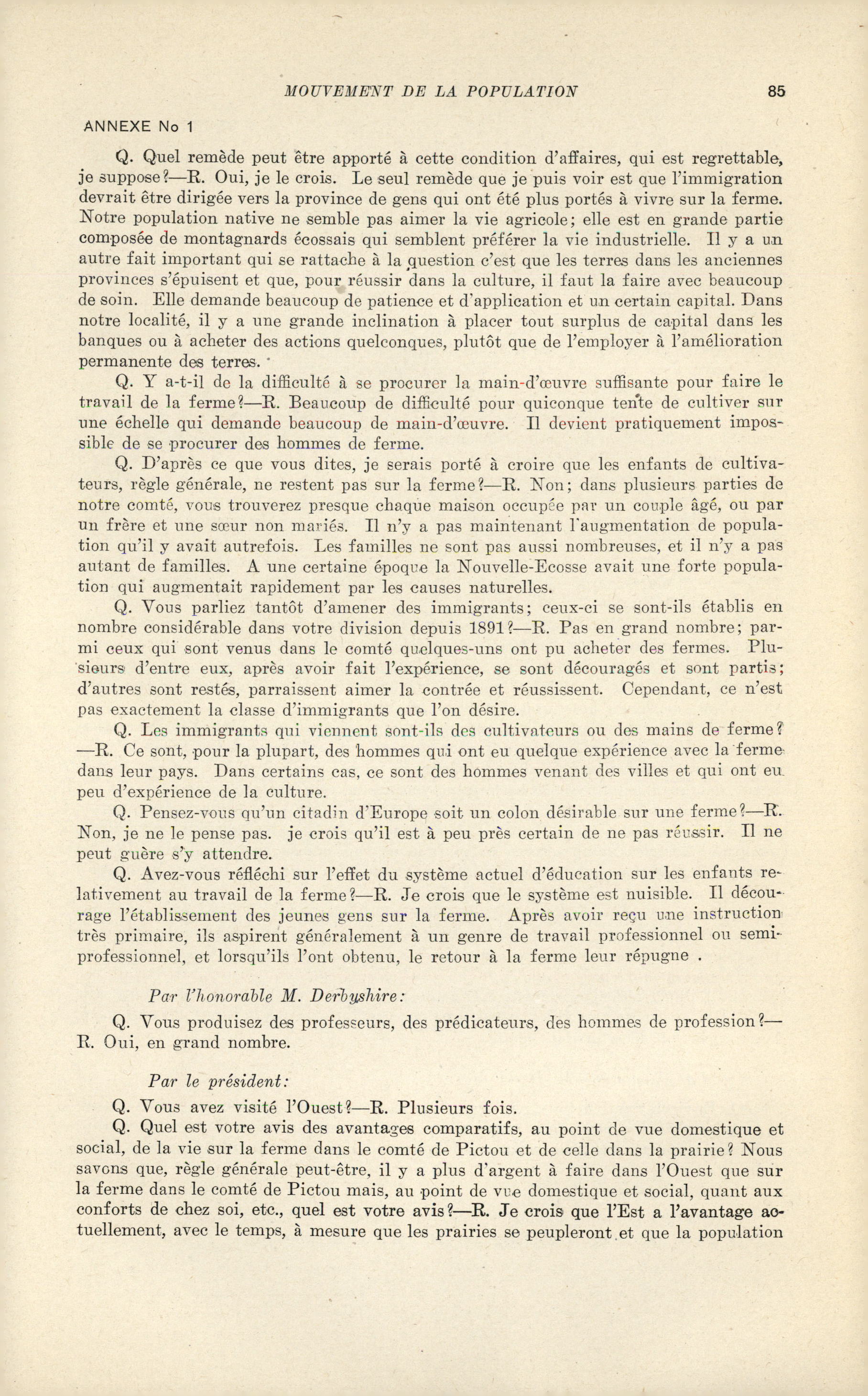 MOUVEMENT DE LA POPULATION 85

ANNEXE No 1

Q. Quel remède peut être apporté à cette condition d'affaires, qui est regrettable, je suppose?—R. Oui, je le crois. Le seul remède que je puis voir est que l'immigration devrait être dirigée vers la province de gens qui ont été plus portés à vivre sur la ferme. Notre population native ne semble pas aimer la vie agricole; elle est en grande partie composée de montagnards écossais qui semblent préférer la vie industrielle. Il y a un autre fait important qui se rattache à la question c'est que les terres dans les anciennes provinces s'épuisent et que, pour réussir dans la culture, il faut la faire avec beaucoup de soin. Elle demande beaucoup de patience et d'application et un certain capital. Dans notre localité, il y a une grande inclination à placer tout surplus de capital dans les banques ou à acheter des actions quelconques, plutôt que de l'employer à l'amélioration permanente des terres.

Q. Y a-t-il de la difficulté à se procurer la main-d'œuvre suffisante pour faire le travail de la ferme?—R. Beaucoup de difficulté pour quiconque tente de cultiver sur une échelle qui demande beaucoup de main-d'œuvre. Il devient pratiquement impossible de se procurer des hommes de ferme.

Q. D'après ce que vous dites, je serais porté à croire que les enfants de cultivateurs, règle générale, ne restent pas sur la ferme?—R. Non; dans plusieurs parties de notre comté, vous trouverez presque chaque maison occupée par un couple âgé, ou par un frère et une sœur non mariés. Il n'y a pas maintenant l'augmentation de population qu'il y avait autrefois. Les familles ne sont pas aussi nombreuses, et il n'y a pas autant de familles. A une certaine époque la Nouvelle-Ecosse avait une forte population qui augmentait rapidement par les causes naturelles.

Q. Vous parliez tantôt d'amener des immigrants; ceux-ci se sont-ils établis en nombre considérable dans votre division depuis 1891?—R. Pas en grand nombre; parmi ceux qui sont venus dans le comté quelques-uns ont pu acheter des fermes. Plusieurs d'entre eux, après avoir fait l'expérience, se sont découragés et sont partis; d'autres sont restés, parraissent aimer la contrée et réussissent. Cependant, ce n'est pas exactement la classe d'immigrants que l'on désire.

Q. Les immigrants qui viennent sont-ils des cultivateurs ou des mains de ferme?—R. Ce sont, pour la plupart, des hommes qui ont eu quelque expérience avec la ferme dans leur pays. Dans certains cas, ce sont des hommes venant des villes et qui ont eu peu d'expérience de la culture.

Q. Pensez-vous qu'un citadin d'Europe soit un colon désirable sur une ferme?—R. Non, je ne le pense pas. je crois qu'il est à peu près certain de ne pas réussir. Il ne peut guère s'y attendre.

Q. Avez-vous réfléchi sur l'effet du système actuel d'éducation sur les enfants relativement au travail de la ferme?—R. Je crois que le système est nuisible. Il décourage l'établissement des jeunes gens sur la ferme. Après avoir reçu une instruction très primaire, ils aspirent généralement à un genre de travail professionnel ou semi-professionnel, et lorsqu'ils l'ont obtenu, le retour à la ferme leur répugne .

Par l'honorable M. Derbyshire:

Q. Vous produisez des professeurs, des prédicateurs, des hommes de profession?—R. Oui, en grand nombre.

Par le président:

Q. Vous avez visité l'Ouest?—R. Plusieurs fois.

Q. Quel est votre avis des avantages comparatifs, au point de vue domestique et social, de la vie sur la ferme dans le comté de Pictou et de celle dans la prairie? Nous savons que, règle générale peut-être, il y a plus d'argent à faire dans l'Ouest que sur la ferme dans le comté de Pictou mais, au point de vue domestique et social, quant aux conforts de chez soi, etc., quel est votre avis?—R. Je crois que l'Est a l'avantage actuellement, avec le temps, à mesure que les prairies se peupleront et que la population